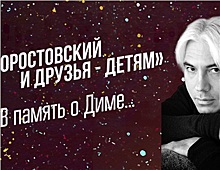 ОРОСТОВСКИЙ И ДРУЗЬЯ - ДЕТЯМ»

В память о Диме...